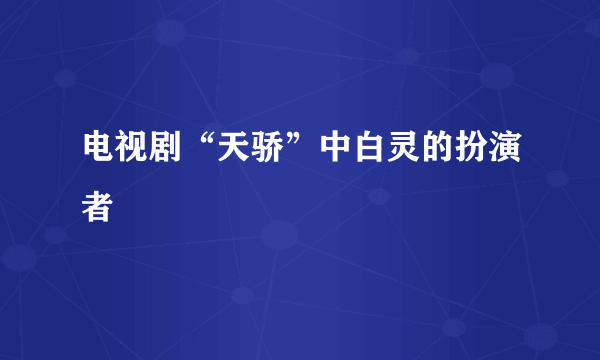 电视剧“天骄”中白灵的扮演者